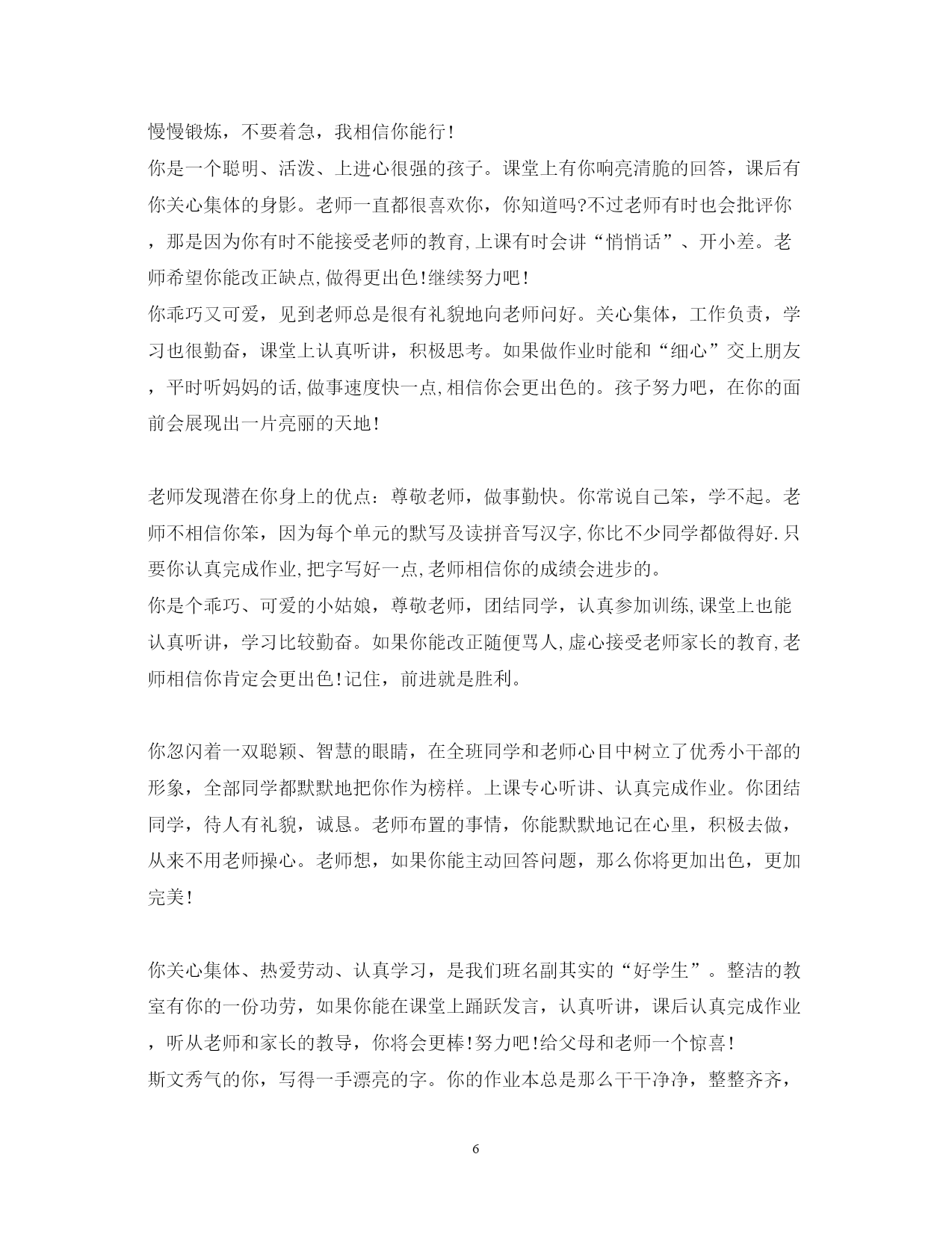 慢慢锻炼，不要着急，我相信你能行!
你是一个聪明、活泼、上进心很强的孩子。课堂上有你响亮清脆的回答，课后有你关心集体的身影。老师一直都很喜欢你，你知道吗?不过老师有时也会批评你，那是因为你有时不能接受老师的教育,上课有时会讲“悄悄话”、开小差。老师希望你能改正缺点,做得更出色!继续努力吧!
你乖巧又可爱，见到老师总是很有礼貌地向老师问好。关心集体，工作负责，学习也很勤奋，课堂上认真听讲，积极思考。如果做作业时能和“细心”交上朋友，平时听妈妈的话,做事速度快一点,相信你会更出色的。孩子努力吧，在你的面前会展现出一片亮丽的天地!

老师发现潜在你身上的优点：尊敬老师，做事勤快。你常说自己笨，学不起。老师不相信你笨，因为每个单元的默写及读拼音写汉字,你比不少同学都做得好.只要你认真完成作业,把字写好一点,老师相信你的成绩会进步的。
你是个乖巧、可爱的小姑娘，尊敬老师，团结同学，认真参加训练,课堂上也能认真听讲，学习比较勤奋。如果你能改正随便骂人,虚心接受老师家长的教育,老师相信你肯定会更出色!记住，前进就是胜利。

你忽闪着一双聪颖、智慧的眼睛，在全班同学和老师心目中树立了优秀小干部的形象，全部同学都默默地把你作为榜样。上课专心听讲、认真完成作业。你团结同学，待人有礼貌，诚恳。老师布置的事情，你能默默地记在心里，积极去做，从来不用老师操心。老师想，如果你能主动回答问题，那么你将更加出色，更加完美!

你关心集体、热爱劳动、认真学习，是我们班名副其实的“好学生”。整洁的教室有你的一份功劳，如果你能在课堂上踊跃发言，认真听讲，课后认真完成作业，听从老师和家长的教导，你将会更棒!努力吧!给父母和老师一个惊喜!
斯文秀气的你，写得一手漂亮的字。你的作业本总是那么干干净净，整整齐齐，

6